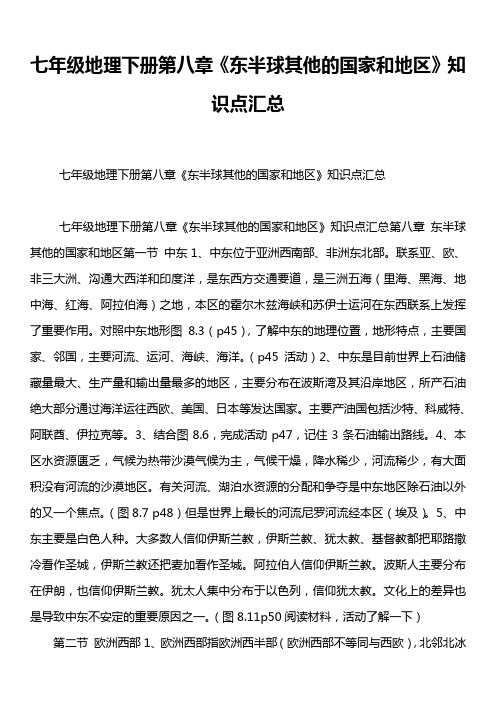 七年级地理下册第八章《东半球其他的国家和地区》知识点汇总

七年级地理下册第八章《东半球其他的国家和地区》知识点汇总

七年级地理下册第八章《东半球其他的国家和地区》知识点汇总第八章 东半球其他的国家和地区第一节 中东 1、中东位于亚洲西南部、非洲东北部。联系亚、欧、非三大洲、沟通大西洋和印度洋，是东西方交通要道，是三洲五海（里海、黑海、地中海、红海、阿拉伯海）之地，本区的霍尔木兹海峡和苏伊士运河在东西联系上发挥了重要作用。对照中东地形图 8.3（p45），了解中东的地理位置，地形特点，主要国家、邻国，主要河流、运河、海峡、海洋。（p45 活动）2、中东是目前世界上石油储藏量最大、生产量和输出量最多的地区，主要分布在波斯湾及其沿岸地区，所产石油绝大部分通过海洋运往西欧、美国、日本等发达国家。主要产油国包括沙特、科威特、阿联酋、伊拉克等。3、结合图 8.6，完成活动 p47，记住 3 条石油输出路线。4、本区水资源匮乏，气候为热带沙漠气候为主，气候干燥，降水稀少，河流稀少，有大面积没有河流的沙漠地区。有关河流、湖泊水资源的分配和争夺是中东地区除石油以外的又一个焦点。（图 8.7 p48）但是世界上最长的河流尼罗河流经本区（埃及）。5、中东主要是白色人种。大多数人信仰伊斯兰教，伊斯兰教、犹太教、基督教都把耶路撒冷看作圣城，伊斯兰教还把麦加看作圣城。阿拉伯人信仰伊斯兰教。波斯人主要分布在伊朗，也信仰伊斯兰教。犹太人集中分布于以色列，信仰犹太教。文化上的差异也是导致中东不安定的重要原因之一。（图 8.11p50 阅读材料，活动了解一下）

第二节 欧洲西部 1、欧洲西部指欧洲西半部（欧洲西部不等同与西欧），北邻北冰